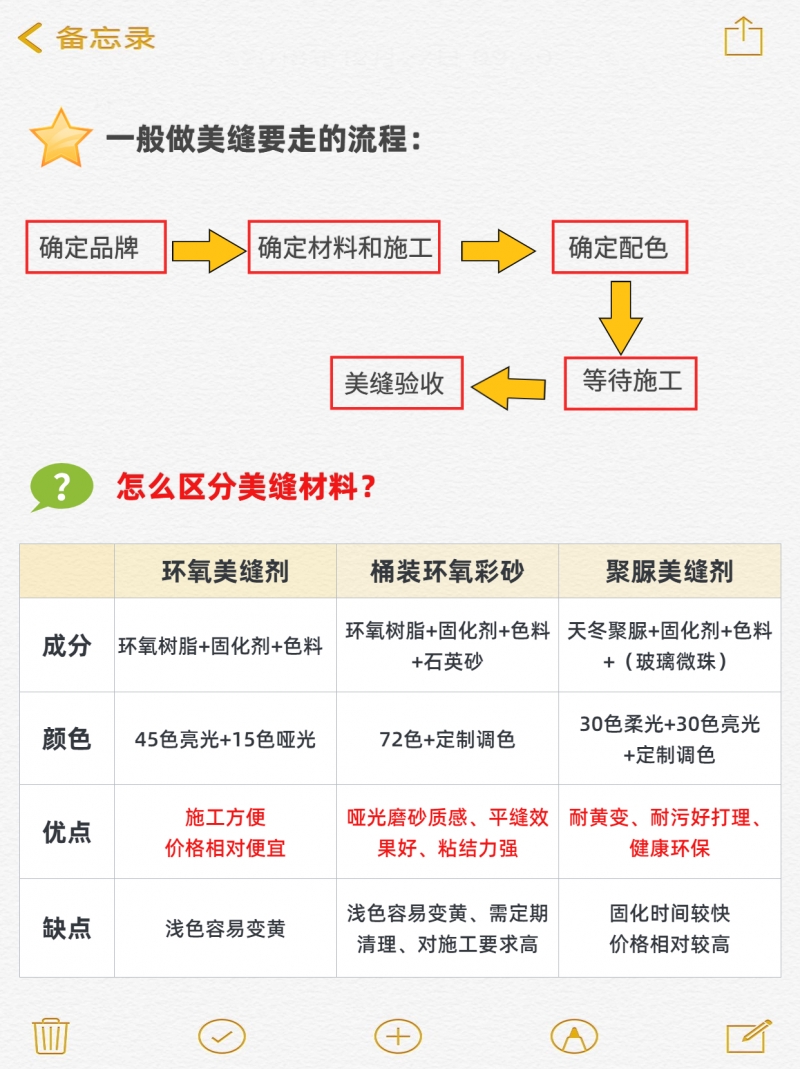 备忘录

一般做美缝要走的流程：

确定品牌
确定材料和施工
确定配色
等待施工
美缝验收

怎么区分美缝材料？

| | 环氧美缝剂 | 桶装环氧彩砂 | 聚脲美缝剂 |
|---|---|---|---|
| 成分 | 环氧树脂+固化剂+色料 | 环氧树脂+固化剂+色料+石英砂 | 天冬聚脲+固化剂+色料+（玻璃微珠） |
| 颜色 | 45色亮光+15色哑光 | 72色+定制调色 | 30色柔光+30色亮光+定制调色 |
| 优点 | 施工方便 价格相对便宜 | 哑光磨砂质感、平缝效果好、粘结力强 | 耐黄变、耐污好打理、健康环保 |
| 缺点 | 浅色容易变黄 | 浅色容易变黄、需定期清理、对施工要求高 | 固化时间较快 价格相对较高 |